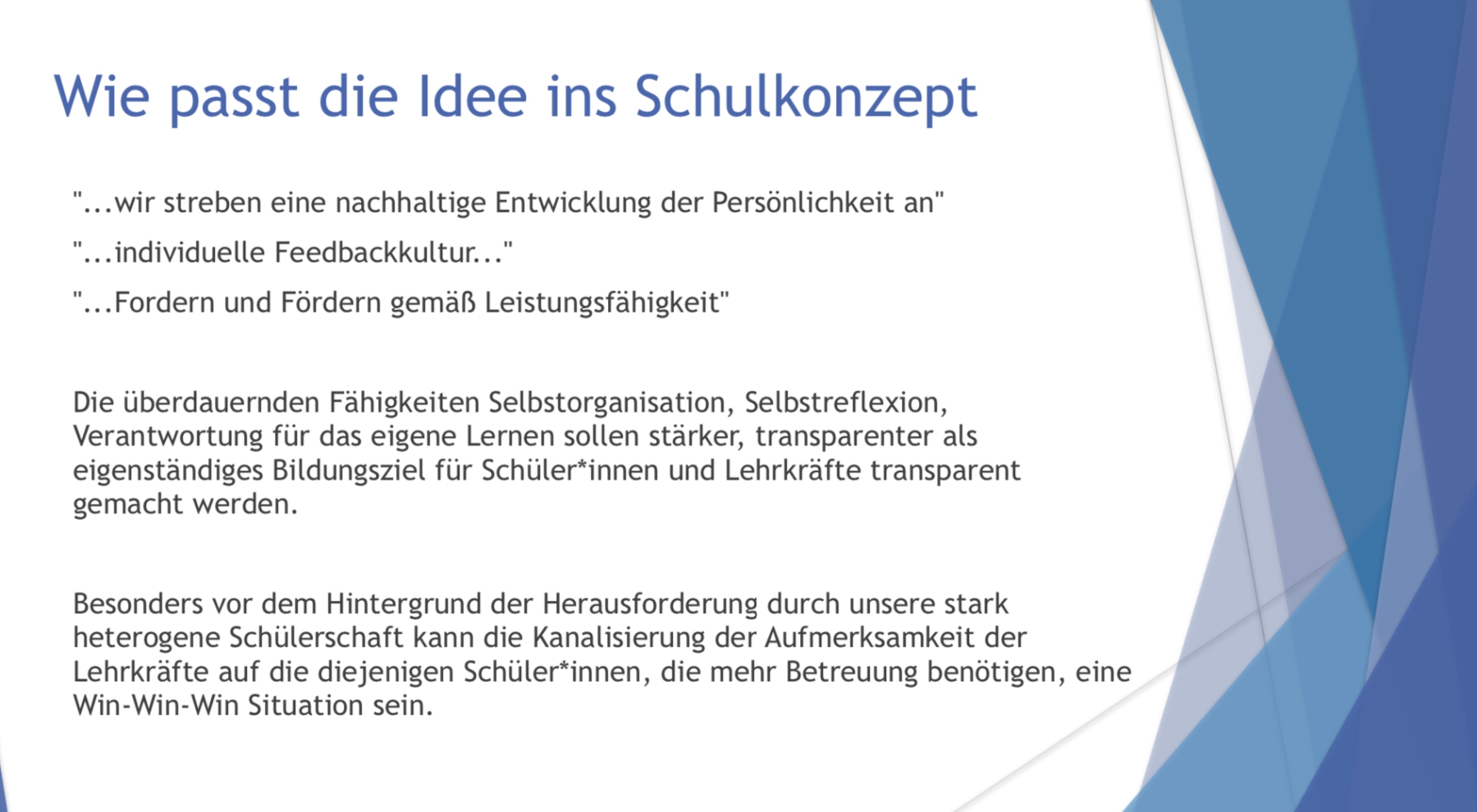 Wie passt die Idee ins Schulkonzept

"...wir streben eine nachhaltige Entwicklung der Persönlichkeit an"

"...individuelle Feedbackkultur..."

"...Fordern und Fördern gemäß Leistungsfähigkeit"

Die überdauernden Fähigkeiten Selbstorganisation, Selbstreflexion, Verantwortung für das eigene Lernen sollen stärker, transparenter als eigenständiges Bildungsziel für Schüler*innen und Lehrkräfte transparent gemacht werden.

Besonders vor dem Hintergrund der Herausforderung durch unsere stark heterogene Schülerschaft kann die Kanalisierung der Aufmerksamkeit der Lehrkräfte auf die diejenigen Schüler*innen, die mehr Betreuung benötigen, eine Win-Win-Win Situation sein.